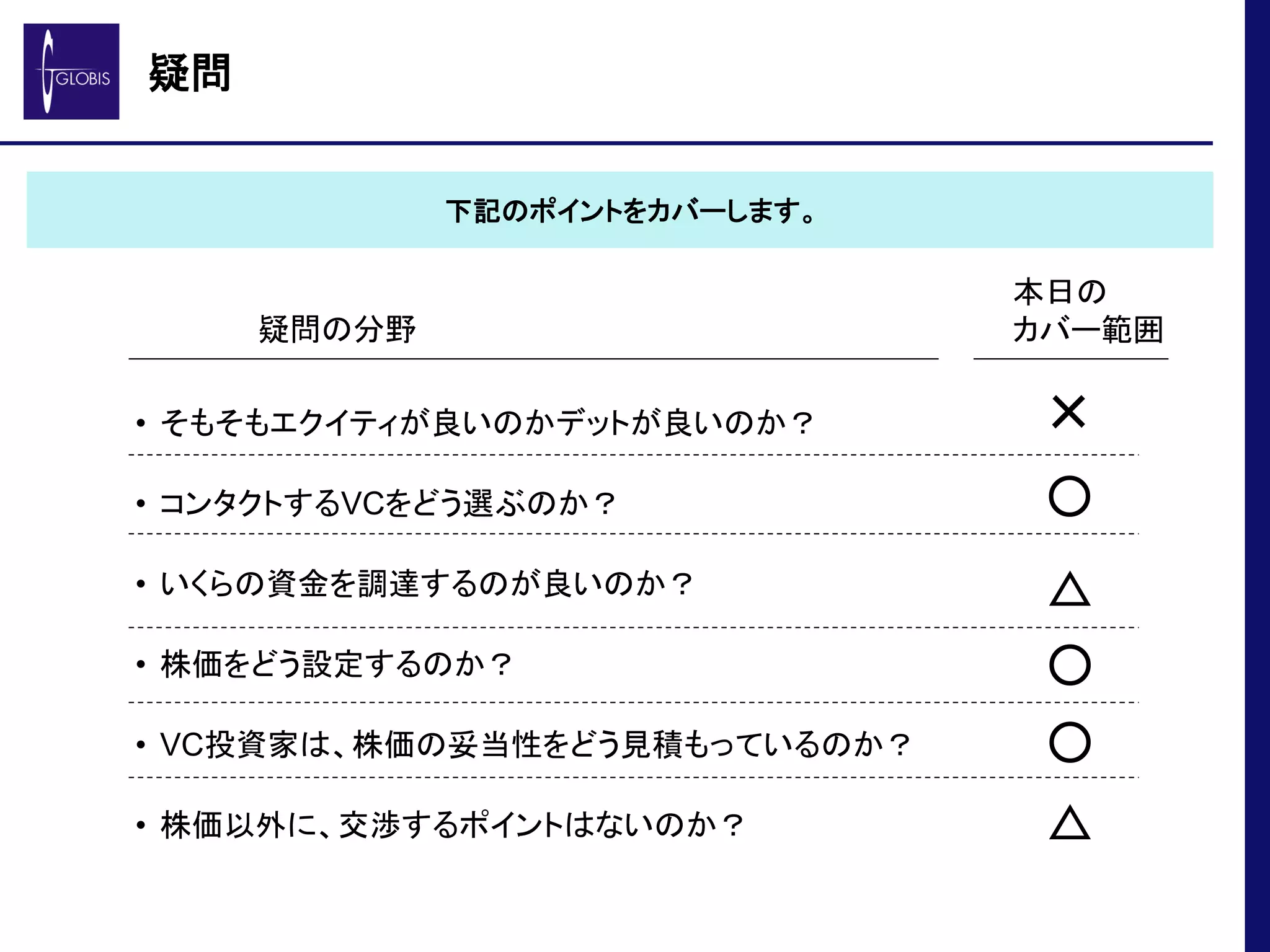 GLOBIS

疑問

下記のポイントをカバーします。

| 疑問の分野 | 本日のカバー範囲 |
|---|---|
| • そもそもエクイティが良いのかデットが良いのか？ | × |
| • コンタクトするVCをどう選ぶのか？ | ○ |
| • いくらの資金を調達するのが良いのか？ | △ |
| • 株価をどう設定するのか？ | ○ |
| • VC投資家は、株価の妥当性をどう見積もっているのか？ | ○ |
| • 株価以外に、交渉するポイントはないのか？ | △ |